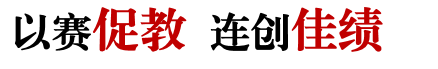 以赛促教 连创佳绩